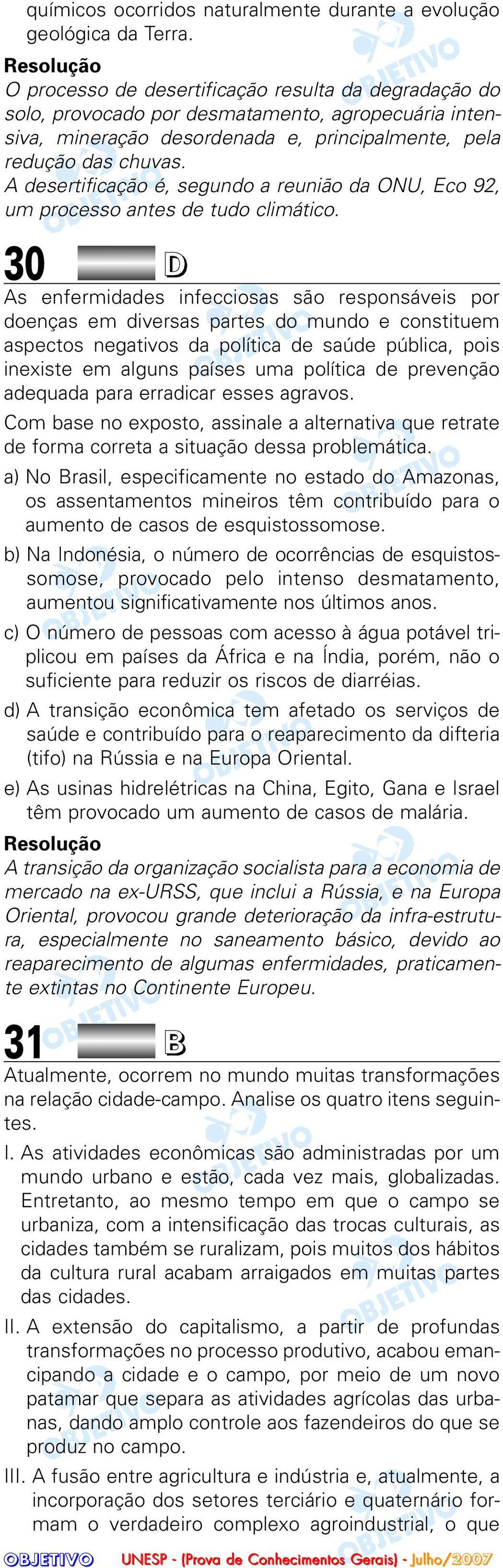 químicos ocorridos naturalmente durante a evolução geológica da Terra.

Resolução
O processo de desertificação resulta da degradação do solo, provocado por desmatamento, agropecuária intensiva, mineração desordenada e, principalmente, pela redução das chuvas.
A desertificação é, segundo a reunião da ONU, Eco 92, um processo antes de tudo climático.

30 D

As enfermidades infecciosas são responsáveis por doenças em diversas partes do mundo e constituem aspectos negativos da política de saúde pública, pois inexiste em alguns países uma política de prevenção adequada para erradicar esses agravos.

Com base no exposto, assinale a alternativa que retrate de forma correta a situação dessa problemática.

a) No Brasil, especificamente no estado do Amazonas, os assentamentos mineiros têm contribuído para o aumento de casos de esquistossomose.

b) Na Indonésia, o número de ocorrências de esquistossomose, provocado pelo intenso desmatamento, aumentou significativamente nos últimos anos.

c) O número de pessoas com acesso à água potável triplicou em países da África e na Índia, porém, não o suficiente para reduzir os riscos de diarréias.

d) A transição econômica tem afetado os serviços de saúde e contribuído para o reaparecimento da difteria (tifo) na Rússia e na Europa Oriental.

e) As usinas hidrelétricas na China, Egito, Gana e Israel têm provocado um aumento de casos de malária.

Resolução
A transição da organização socialista para a economia de mercado na ex-URSS, que inclui a Rússia, e na Europa Oriental, provocou grande deterioração da infra-estrutura, especialmente no saneamento básico, devido ao reaparecimento de algumas enfermidades, praticamente extintas no Continente Europeu.

31 B

Atualmente, ocorrem no mundo muitas transformações na relação cidade-campo. Analise os quatro itens seguintes.

I. As atividades econômicas são administradas por um mundo urbano e estão, cada vez mais, globalizadas. Entretanto, ao mesmo tempo em que o campo se urbaniza, com a intensificação das trocas culturais, as cidades também se ruralizam, pois muitos dos hábitos da cultura rural acabam arraigados em muitas partes das cidades.

II. A extensão do capitalismo, a partir de profundas transformações no processo produtivo, acabou emancipando a cidade e o campo, por meio de um novo patamar que separa as atividades agrícolas das urbanas, dando amplo controle aos fazendeiros do que se produz no campo.

III. A fusão entre agricultura e indústria e, atualmente, a incorporação dos setores terciário e quaternário formam o verdadeiro complexo agroindustrial, o que

OBJETIVO UNESP - (Prova de Conhecimentos Gerais) - Julho/2007